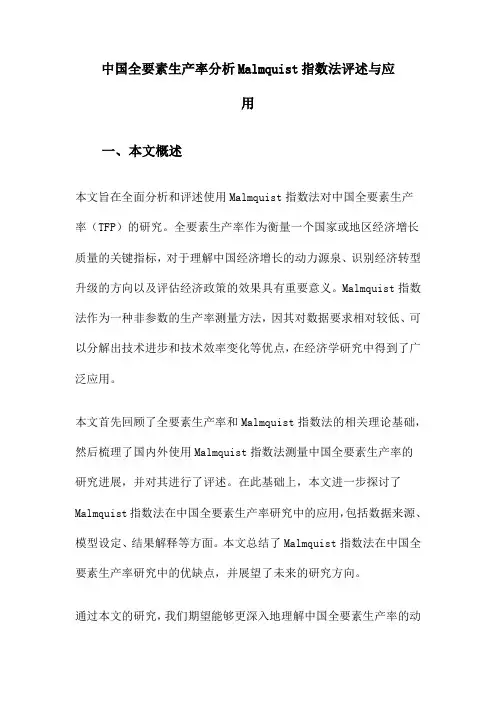 中国全要素生产率分析Malmquist指数法评述与应用

一、本文概述

本文旨在全面分析和评述使用Malmquist指数法对中国全要素生产率（TFP）的研究。全要素生产率作为衡量一个国家或地区经济增长质量的关键指标，对于理解中国经济增长的动力源泉、识别经济转型升级的方向以及评估经济政策的效果具有重要意义。Malmquist指数法作为一种非参数的生产率测量方法，因其对数据要求相对较低、可以分解出技术进步和技术效率变化等优点，在经济学研究中得到了广泛应用。

本文首先回顾了全要素生产率和Malmquist指数法的相关理论基础，然后梳理了国内外使用Malmquist指数法测量中国全要素生产率的研究进展，并对其进行了评述。在此基础上，本文进一步探讨了Malmquist指数法在中国全要素生产率研究中的应用，包括数据来源、模型设定、结果解释等方面。本文总结了Malmquist指数法在中国全要素生产率研究中的优缺点，并展望了未来的研究方向。

通过本文的研究，我们期望能够更深入地理解中国全要素生产率的动